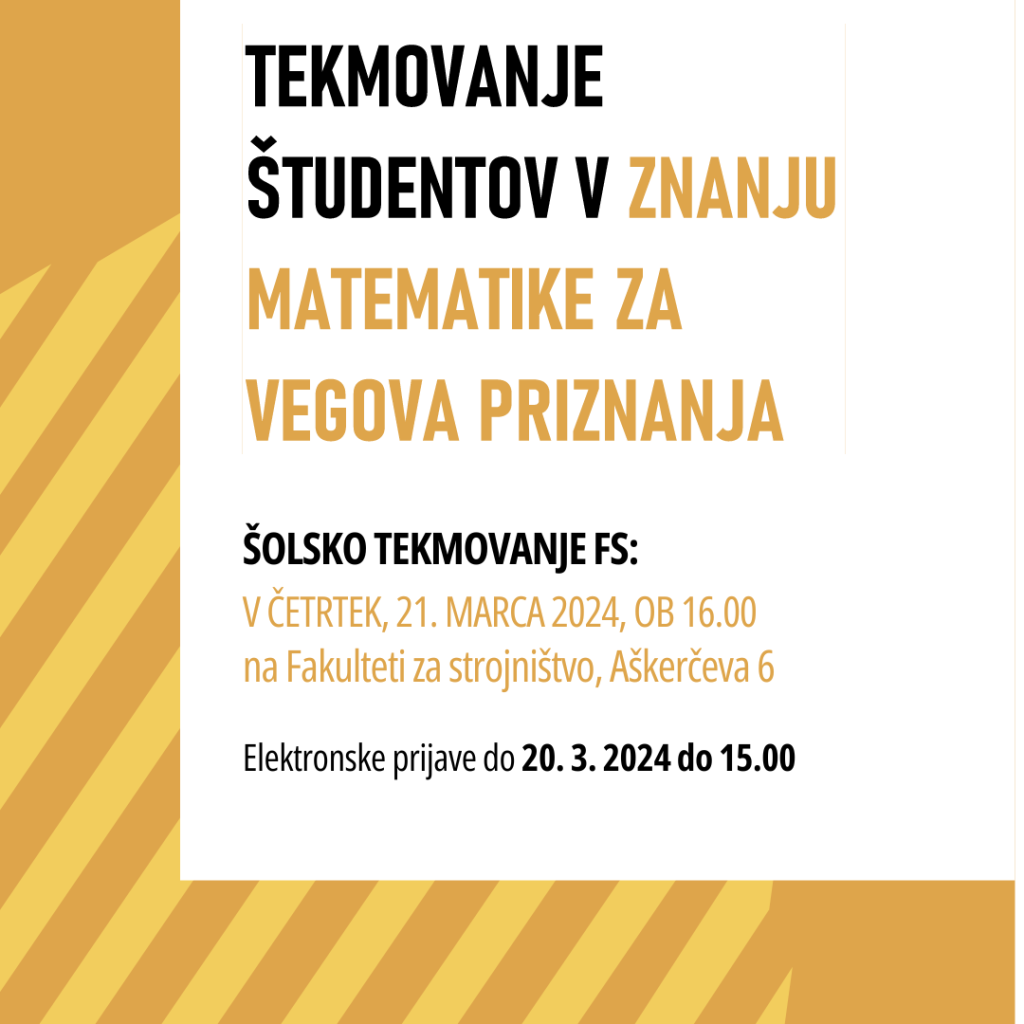 TEKMOVANJE ŠTUDENTOV V ZNANJU MATEMATIKE ZA VEGOVA PRIZNANJA

ŠOLSKO TEKMOVANJE FS:
V ČETRTEK, 21. MARCA 2024, OB 16.00
na Fakulteti za strojništvo, Aškerčeva 6

Elektronske prijave do 20. 3. 2024 do 15.00